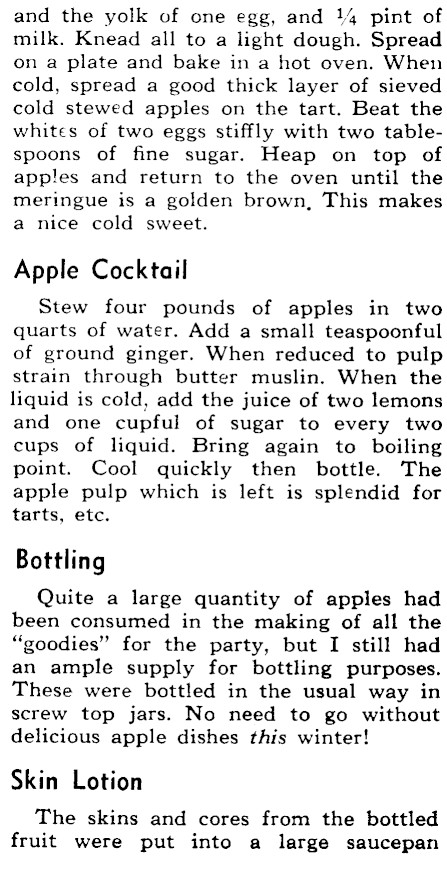 and the yolk of one egg, and ¼ pint of milk. Knead all to a light dough. Spread on a plate and bake in a hot oven. When cold, spread a good thick layer of sieved cold stewed apples on the tart. Beat the whites of two eggs stiffly with two tablespoons of fine sugar. Heap on top of apples and return to the oven until the meringue is a golden brown. This makes a nice cold sweet.

Apple Cocktail

Stew four pounds of apples in two quarts of water. Add a small teaspoonful of ground ginger. When reduced to pulp strain through butter muslin. When the liquid is cold, add the juice of two lemons and one cupful of sugar to every two cups of liquid. Bring again to boiling point. Cool quickly then bottle. The apple pulp which is left is splendid for tarts, etc.

Bottling

Quite a large quantity of apples had been consumed in the making of all the "goodies" for the party, but I still had an ample supply for bottling purposes. These were bottled in the usual way in screw top jars. No need to go without delicious apple dishes this winter!

Skin Lotion

The skins and cores from the bottled fruit were put into a large saucepan